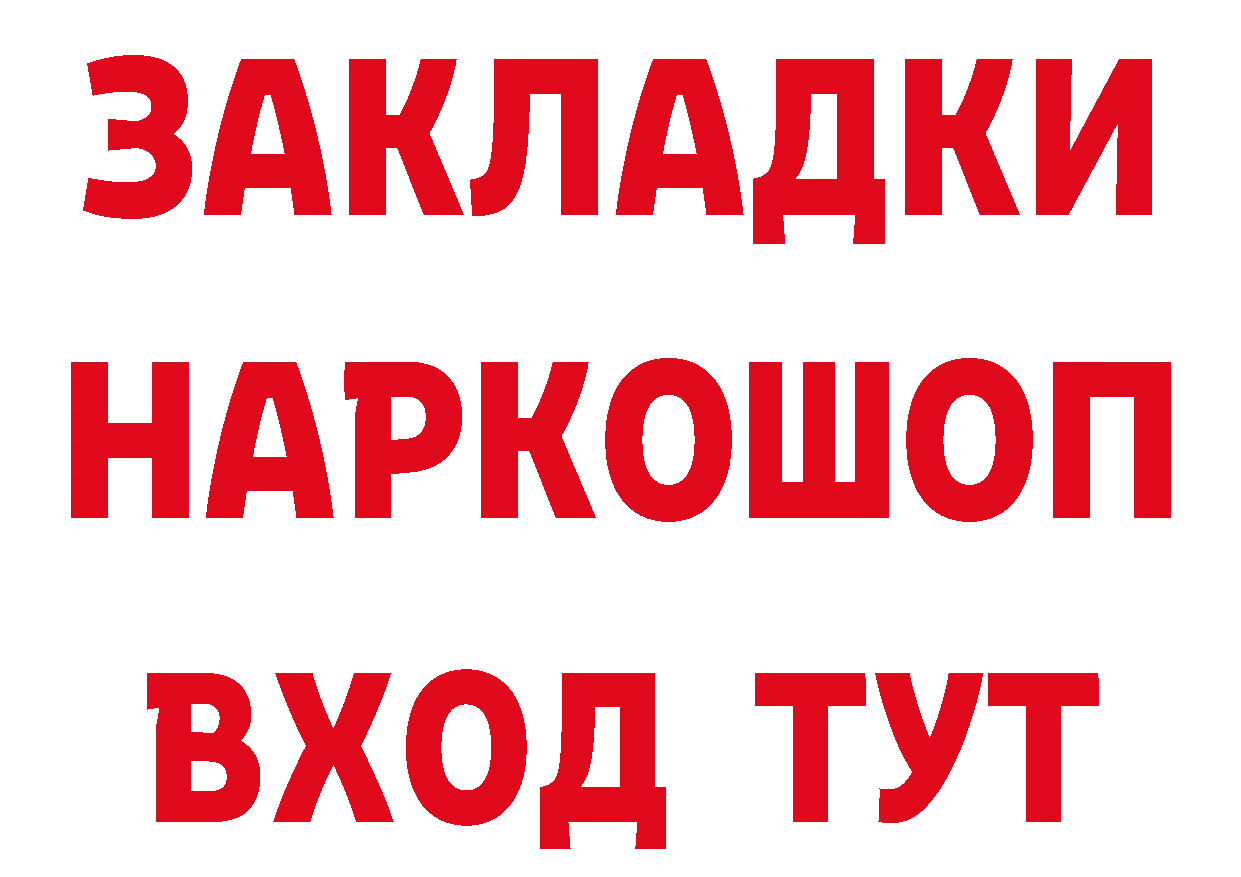 ЗАКЛАДКИ
НАРКОШОП
ВХОД ТУТ